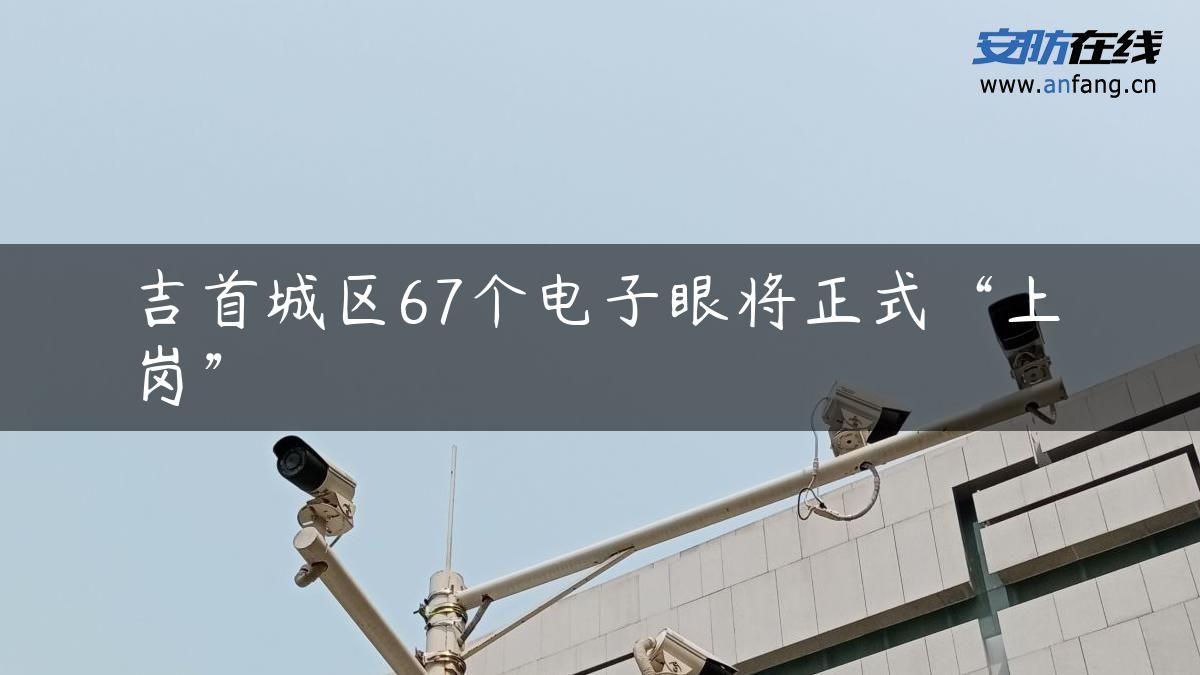 安防在线
www.anfang.cn

吉首城区67个电子眼将正式“上岗”